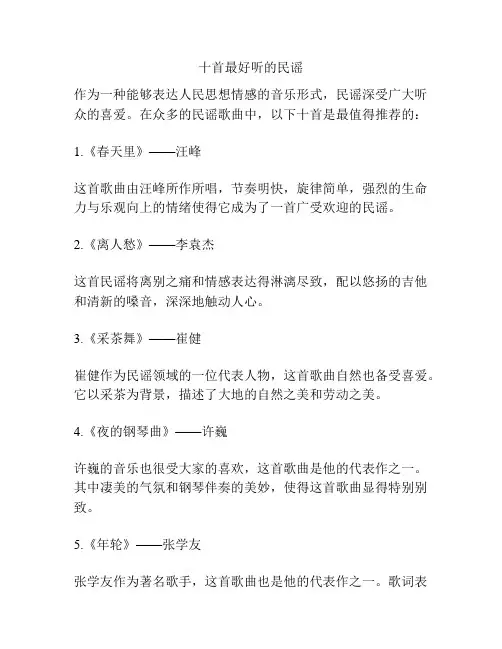 十首最好听的民谣

作为一种能够表达人民思想情感的音乐形式，民谣深受广大听众的喜爱。在众多的民谣歌曲中，以下十首是最值得推荐的：

1.《春天里》——汪峰

这首歌曲由汪峰所作所唱，节奏明快，旋律简单，强烈的生命力与乐观向上的情绪使得它成为了一首广受欢迎的民谣。

2.《离人愁》——李袁杰

这首民谣将离别之痛和情感表达得淋漓尽致，配以悠扬的吉他和清新的嗓音，深深地触动人心。

3.《采茶舞》——崔健

崔健作为民谣领域的一位代表人物，这首歌曲自然也备受喜爱。它以采茶为背景，描述了大地的自然之美和劳动之美。

4.《夜的钢琴曲》——许巍

许巍的音乐也很受大家的喜欢，这首歌曲是他的代表作之一。其中凄美的气氛和钢琴伴奏的美妙，使得这首歌曲显得特别别致。

5.《年轮》——张学友

张学友作为著名歌手，这首歌曲也是他的代表作之一。歌词表